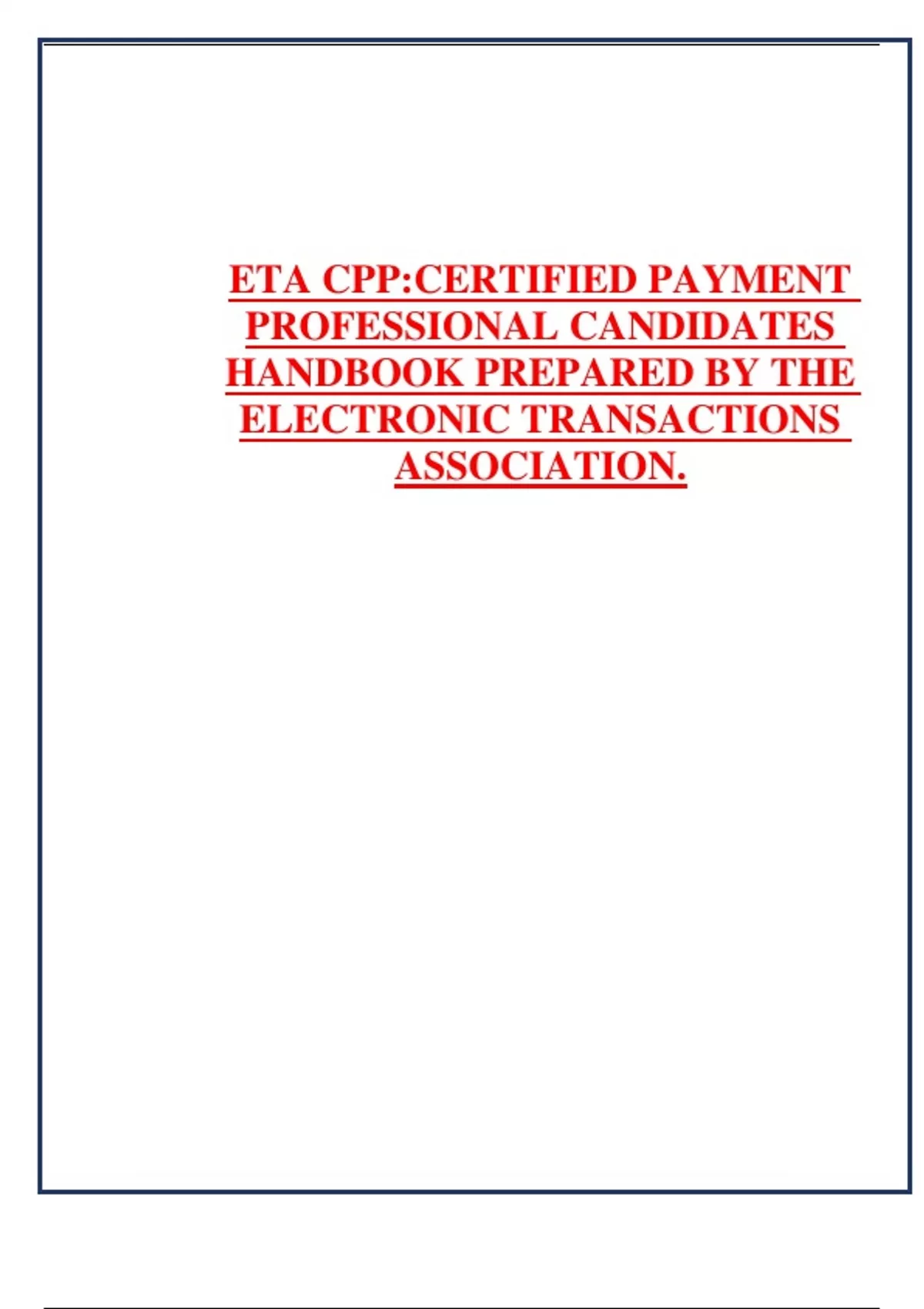 ETA CPP:CERTIFIED PAYMENT PROFESSIONAL CANDIDATES HANDBOOK PREPARED BY THE ELECTRONIC TRANSACTIONS ASSOCIATION.